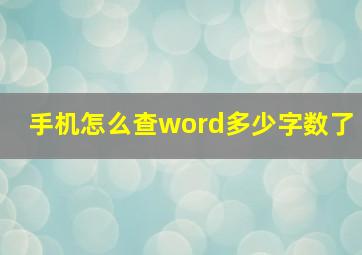 手机怎么查word多少字数了